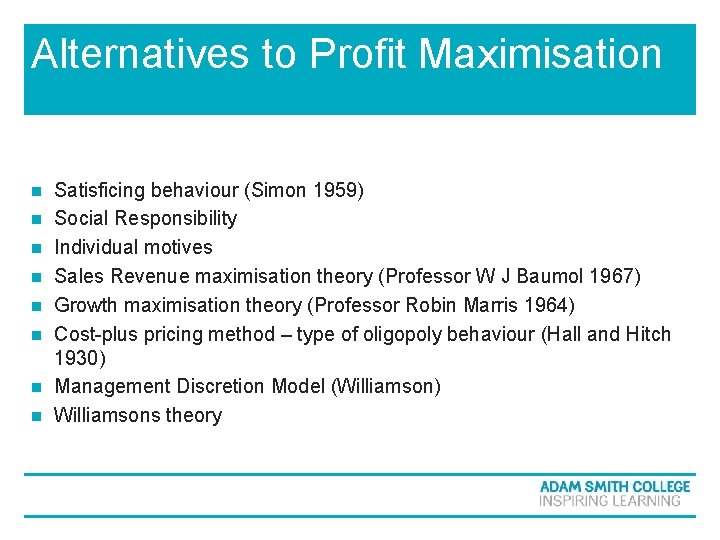 Alternatives to Profit Maximisation

- Satisficing behaviour (Simon 1959)
- Social Responsibility
- Individual motives
- Sales Revenue maximisation theory (Professor W J Baumol 1967)
- Growth maximisation theory (Professor Robin Marris 1964)
- Cost-plus pricing method – type of oligopoly behaviour (Hall and Hitch 1930)
- Management Discretion Model (Williamson)
- Williamsons theory

ADAM SMITH COLLEGE
INSPIRING LEARNING